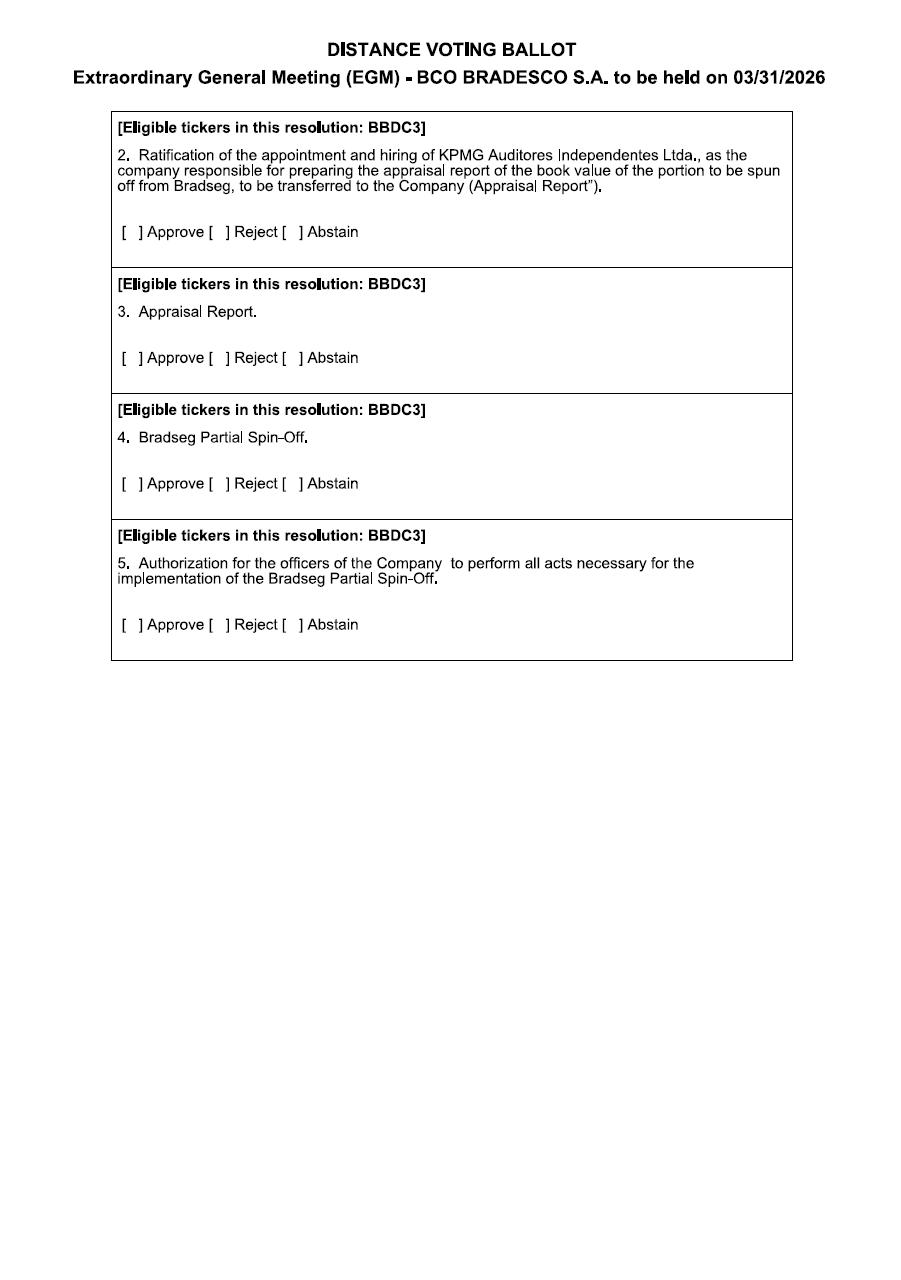 DISTANCE VOTING BALLOT

Extraordinary General Meeting (EGM) - BCO BRADESCO S.A. to be held on 03/31/2026

[Eligible tickers in this resolution: BBDC3]

2. Ratification of the appointment and hiring of KPMG Auditores Independentes Ltda., as the company responsible for preparing the appraisal report of the book value of the portion to be spun off from Bradseg, to be transferred to the Company (Appraisal Report").

[ ] Approve [ ] Reject [ ] Abstain

[Eligible tickers in this resolution: BBDC3]

3. Appraisal Report.

[ ] Approve [ ] Reject [ ] Abstain

[Eligible tickers in this resolution: BBDC3]

4. Bradseg Partial Spin-Off.

[ ] Approve [ ] Reject [ ] Abstain

[Eligible tickers in this resolution: BBDC3]

5. Authorization for the officers of the Company to perform all acts necessary for the implementation of the Bradseg Partial Spin-Off.

[ ] Approve [ ] Reject [ ] Abstain